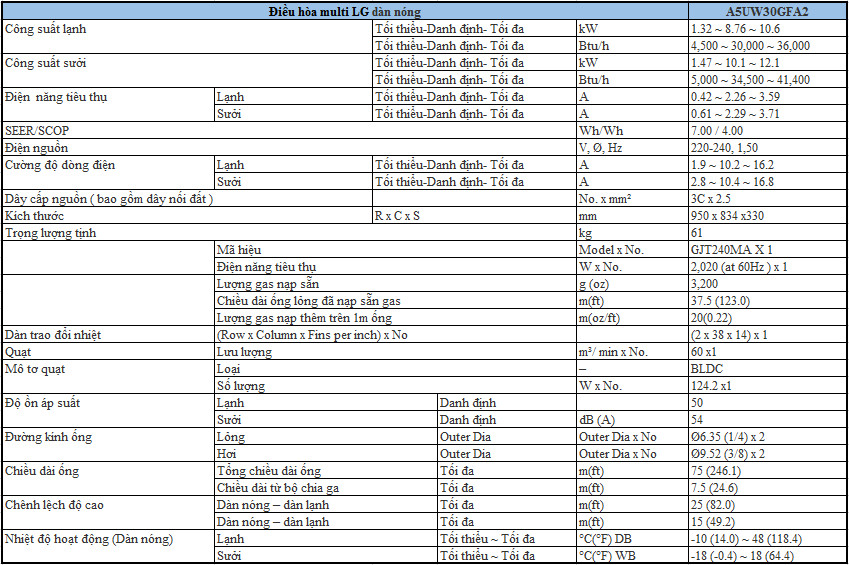 | Điều hòa multi LG dàn nóng | | | | A5UW30GFA2 |
|---|---|---|---|---|
| Công suất lạnh | | Tối thiểu-Danh định- Tối đa | kW | 1.32 ~ 8.76 ~ 10.6 |
| | | Tối thiểu-Danh định- Tối đa | Btu/h | 4,500 ~ 30,000 ~ 36,000 |
| Công suất sưởi | | Tối thiểu-Danh định- Tối đa | kW | 1.47 ~ 10.1 ~ 12.1 |
| | | Tối thiểu-Danh định- Tối đa | Btu/h | 5,000 ~ 34,500 ~ 41,400 |
| Điện năng tiêu thụ | Lạnh | Tối thiểu-Danh định- Tối đa | A | 0.42 ~ 2.26 ~ 3.59 |
| | Sưởi | Tối thiểu-Danh định- Tối đa | A | 0.61 ~ 2.29 ~ 3.71 |
| SEER/SCOP | | | Wh/Wh | 7.00 / 4.00 |
| Điện nguồn | | | V, Ø, Hz | 220-240, 1,50 |
| Cường độ dòng điện | Lạnh | Tối thiểu-Danh định- Tối đa | A | 1.9 ~ 10.2 ~ 16.2 |
| | Sưởi | Tối thiểu-Danh định- Tối đa | A | 2.8 ~ 10.4 ~ 16.8 |
| Dây cấp nguồn ( bao gồm dây nối đất ) | | | No. x mm² | 3C x 2.5 |
| Kích thước | | R x C x S | mm | 950 x 834 x330 |
| Trọng lượng tịnh | | | kg | 61 |
| | Mã hiệu | | Model x No. | GJT240MA X 1 |
| | Điện năng tiêu thụ | | W x No. | 2,020 (at 60Hz ) x 1 |
| | Lượng gas nạp sẵn | | g (oz) | 3,200 |
| | Chiều dài ống lỏng đã nạp sẵn gas | | m(ft) | 37.5 (123.0) |
| | Lượng gas nạp thêm trên 1m ống | | m(oz/ft) | 20(0.22) |
| Dàn trao đổi nhiệt | (Row x Column x Fins per inch) x No | | | (2 x 38 x 14) x 1 |
| Quạt | Lưu lượng | | m³/ min x No. | 60 x1 |
| Mô tơ quạt | Loại | | – | BLDC |
| | Số lượng | | W x No. | 124.2 x1 |
| Độ ồn áp suất | Lạnh | Danh định | | 50 |
| | Sưởi | Danh định | dB (A) | 54 |
| Đường kính ống | Lỏng | Outer Dia | Outer Dia x No | Ø6.35 (1/4) x 2 |
| | Hơi | Outer Dia | Outer Dia x No | Ø9.52 (3/8) x 2 |
| Chiều dài ống | Tổng chiều dài ống | Tối đa | m(ft) | 75 (246.1) |
| | Chiều dài từ bộ chia ga | Tối đa | m(ft) | 7.5 (24.6) |
| Chênh lệch độ cao | Dàn nóng – dàn lạnh | Tối đa | m(ft) | 25 (82.0) |
| | Dàn nóng – dàn lạnh | Tối đa | m(ft) | 15 (49.2) |
| Nhiệt độ hoạt động (Dàn nóng) | Lạnh | Tối thiểu ~ Tối đa | °C(°F) DB | -10 (14.0) ~ 48 (118.4) |
| | Sưởi | Tối thiểu ~ Tối đa | °C(°F) WB | -18 (-0.4) ~ 18 (64.4) |